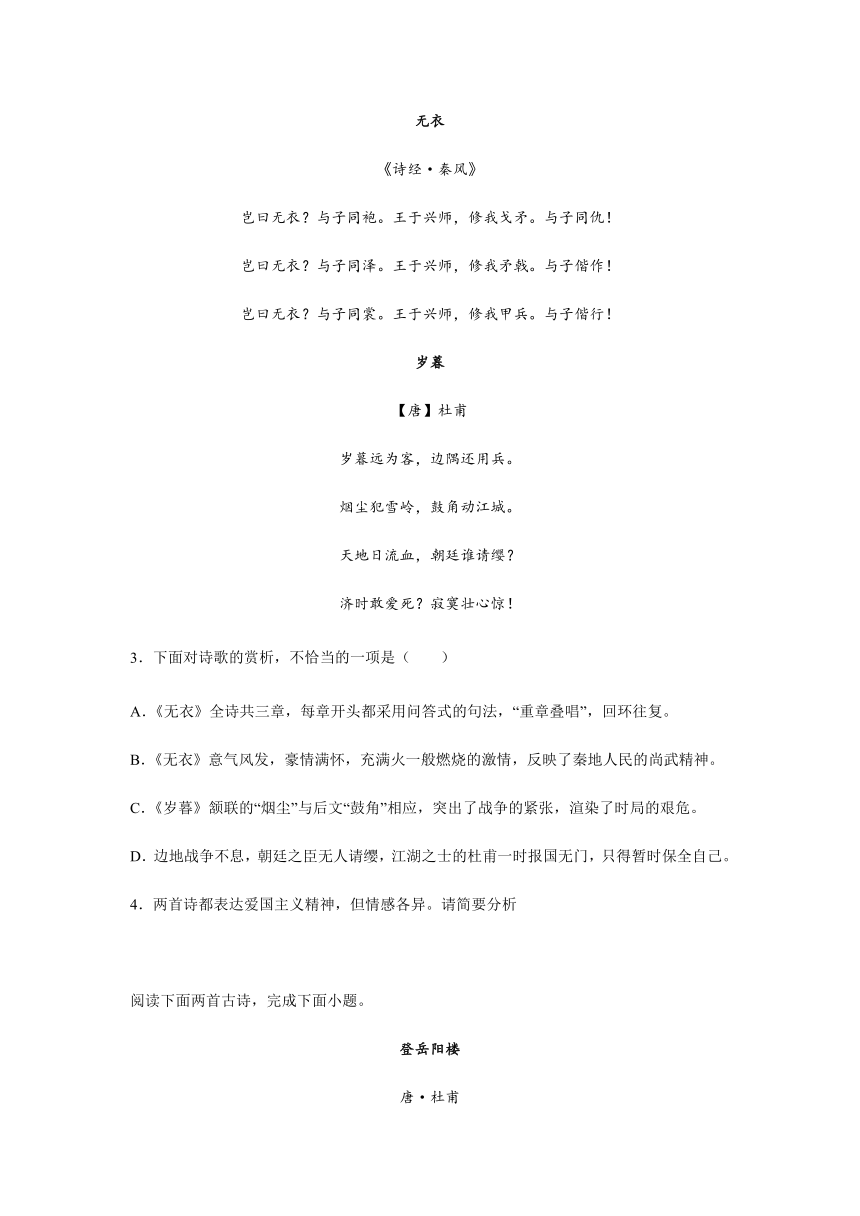 无衣

《诗经·秦风》

岂曰无衣？与子同袍。王于兴师，修我戈矛。与子同仇！

岂曰无衣？与子同泽。王于兴师，修我矛戟。与子偕作！

岂曰无衣？与子同裳。王于兴师，修我甲兵。与子偕行！

岁暮

【唐】杜甫

岁暮远为客，边隅还用兵。

烟尘犯雪岭，鼓角动江城。

天地日流血，朝廷谁请缨？

济时敢爱死？寂寞壮心惊！

3．下面对诗歌的赏析，不恰当的一项是（　　）

A.《无衣》全诗共三章，每章开头都采用问答式的句法，“重章叠唱”，回环往复。

B.《无衣》意气风发，豪情满怀，充满火一般燃烧的激情，反映了秦地人民的尚武精神。

C.《岁暮》颔联的“烟尘”与后文“鼓角”相应，突出了战争的紧张，渲染了时局的艰危。

D. 边地战争不息，朝廷之臣无人请缨，江湖之士的杜甫一时报国无门，只得暂时保全自己。

4．两首诗都表达爱国主义精神，但情感各异。请简要分析

阅读下面两首古诗，完成下面小题。

登岳阳楼

唐·杜甫